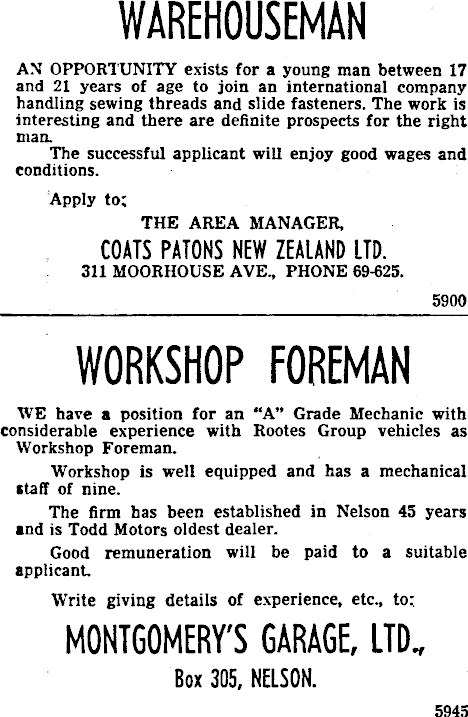 WAREHOUSEMAN

AN OPPORTUNITY exists for a young man between 17 and 21 years of age to join an international company handling sewing threads and slide fasteners. The work is interesting and there are definite prospects for the right man.

The successful applicant will enjoy good wages and conditions.

Apply to:

THE AREA MANAGER,

COATS PATONS NEW ZEALAND LTD.

311 MOORHOUSE AVE., PHONE 69-625.

5900

WORKSHOP FOREMAN

WE have a position for an "A" Grade Mechanic with considerable experience with Rootes Group vehicles as Workshop Foreman.

Workshop is well equipped and has a mechanical staff of nine.

The firm has been established in Nelson 45 years and is Todd Motors oldest dealer.

Good remuneration will be paid to a suitable applicant.

Write giving details of experience, etc., to:

MONTGOMERY'S GARAGE, LTD.,

Box 305, NELSON.

5945